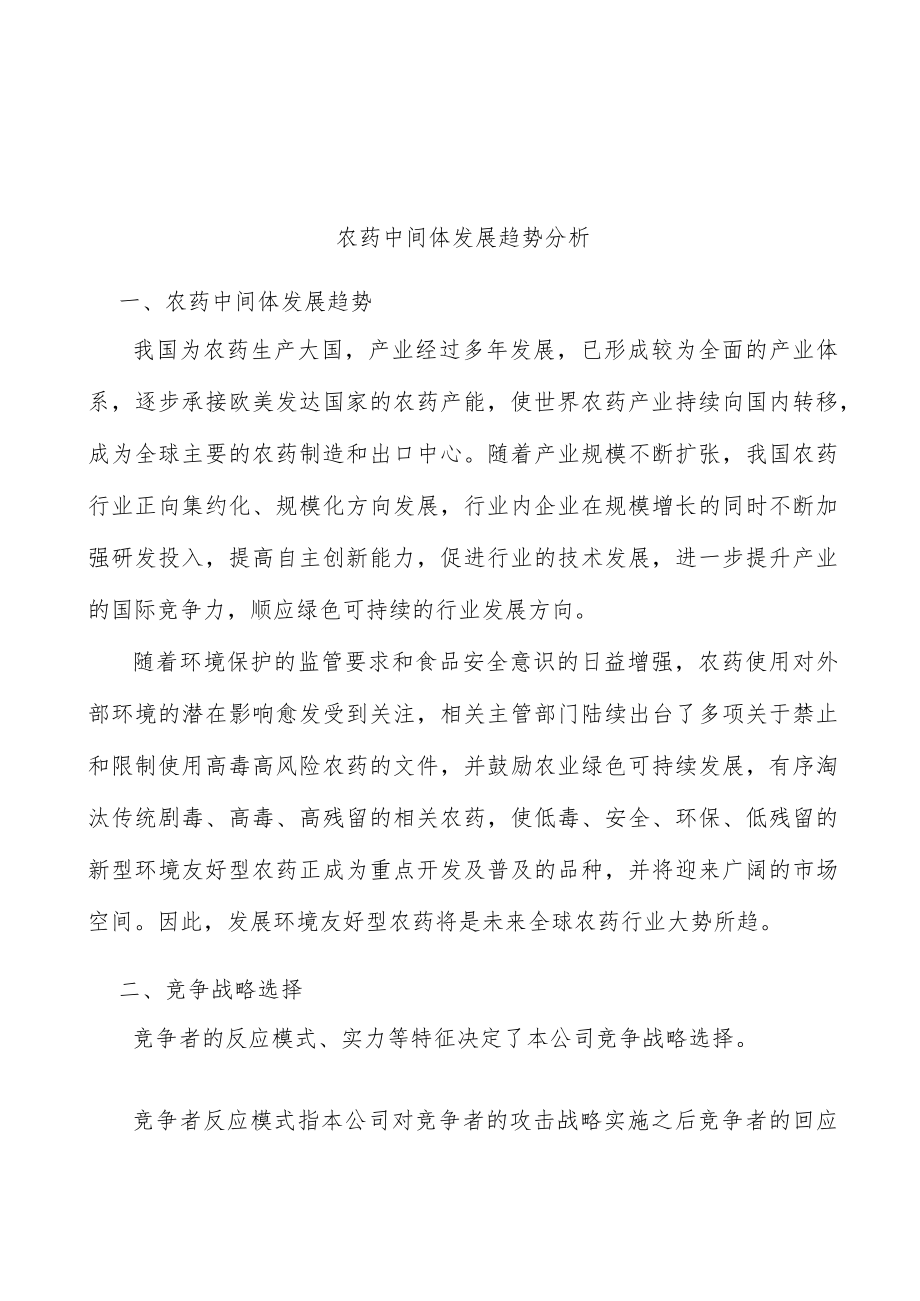 农药中间体发展趋势分析

一、农药中间体发展趋势

我国为农药生产大国，产业经过多年发展，已形成较为全面的产业体系，逐步承接欧美发达国家的农药产能，使世界农药产业持续向国内转移，成为全球主要的农药制造和出口中心。随着产业规模不断扩张，我国农药行业正向集约化、规模化方向发展，行业内企业在规模增长的同时不断加强研发投入，提高自主创新能力，促进行业的技术发展，进一步提升产业的国际竞争力，顺应绿色可持续的行业发展方向。

随着环境保护的监管要求和食品安全意识的日益增强，农药使用对外部环境的潜在影响愈发受到关注，相关主管部门陆续出台了多项关于禁止和限制使用高毒高风险农药的文件，并鼓励农业绿色可持续发展，有序淘汰传统剧毒、高毒、高残留的相关农药，使低毒、安全、环保、低残留的新型环境友好型农药正成为重点开发及普及的品种，并将迎来广阔的市场空间。因此，发展环境友好型农药将是未来全球农药行业大势所趋。

二、竞争战略选择

竞争者的反应模式、实力等特征决定了本公司竞争战略选择。

竞争者反应模式指本公司对竞争者的攻击战略实施之后竞争者的回应